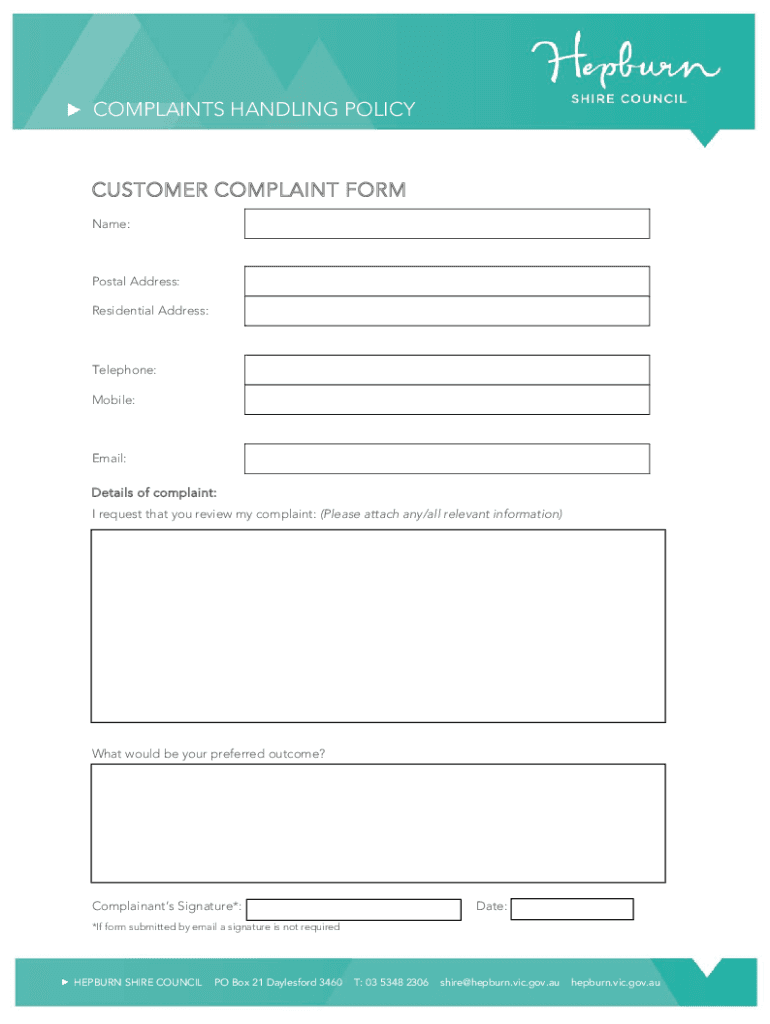 ► COMPLAINTS HANDLING POLICY

Hepburn
SHIRE COUNCIL

CUSTOMER COMPLAINT FORM

Name:

Postal Address:

Residential Address:

Telephone:

Mobile:

Email:

Details of complaint:

I request that you review my complaint: (Please attach any/all relevant information)

What would be your preferred outcome?

Complainant's Signature*:

Date:

*If form submitted by email a signature is not required

► HEPBURN SHIRE COUNCIL PO Box 21 Daylesford 3460 T: 03 5348 2306 shire@hepburn.vic.gov.au hepburn.vic.gov.au